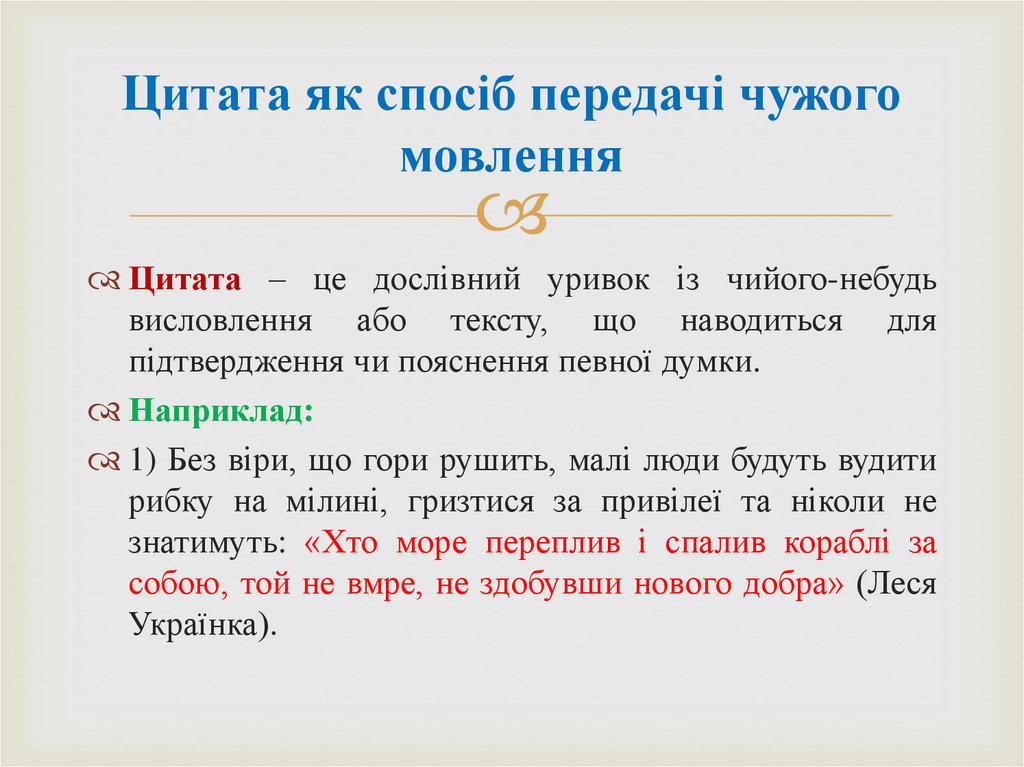 Цитата як спосіб передачі чужого мовлення

Цитата – це дослівний уривок із чийого-небудь висловлення або тексту, що наводиться для підтвердження чи пояснення певної думки.

Наприклад:

1) Без віри, що гори рушить, малі люди будуть вудити рибку на мілині, гризтися за привілеї та ніколи не знатимуть: «Хто море переплив і спалив кораблі за собою, той не вмре, не здобувши нового добра» (Леся Українка).